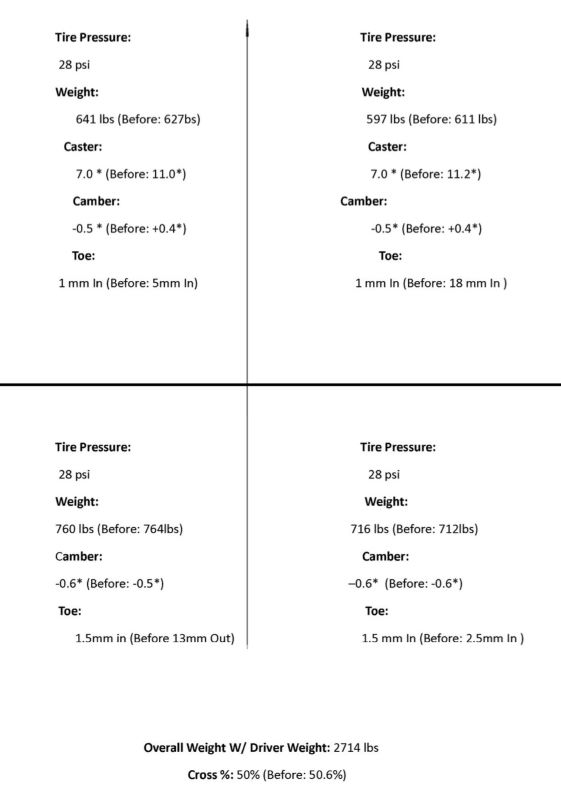 Tire Pressure:

28 psi

Weight:

641 lbs (Before: 627bs)

Caster:

7.0 * (Before: 11.0*)

Camber:

-0.5 * (Before: +0.4*)

Toe:

1 mm In (Before: 5mm In)

Tire Pressure:

28 psi

Weight:

597 lbs (Before: 611 lbs)

Caster:

7.0 * (Before: 11.2*)

Camber:

-0.5* (Before: +0.4*)

Toe:

1 mm In (Before: 18 mm In )

Tire Pressure:

28 psi

Weight:

760 lbs (Before: 764lbs)

Camber:

-0.6* (Before: -0.5*)

Toe:

1.5mm in (Before 13mm Out)

Tire Pressure:

28 psi

Weight:

716 lbs (Before: 712lbs)

Camber:

–0.6* (Before: -0.6*)

Toe:

1.5 mm In (Before: 2.5mm In )

Overall Weight W/ Driver Weight: 2714 lbs

Cross %: 50% (Before: 50.6%)